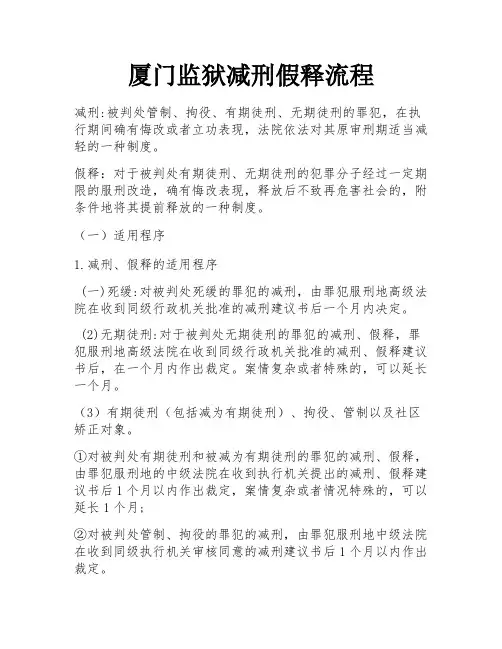 厦门监狱减刑假释流程

减刑:被判处管制、拘役、有期徒刑、无期徒刑的罪犯，在执行期间确有悔改或者立功表现，法院依法对其原审刑期适当减轻的一种制度。

假释：对于被判处有期徒刑、无期徒刑的犯罪分子经过一定期限的服刑改造，确有悔改表现，释放后不致再危害社会的，附条件地将其提前释放的一种制度。

（一）适用程序

1.减刑、假释的适用程序

（一)死缓:对被判处死缓的罪犯的减刑，由罪犯服刑地高级法院在收到同级行政机关批准的减刑建议书后一个月内决定。

(2)无期徒刑:对于被判处无期徒刑的罪犯的减刑、假释，罪犯服刑地高级法院在收到同级行政机关批准的减刑、假释建议书后，在一个月内作出裁定。案情复杂或者特殊的，可以延长一个月。

（3）有期徒刑（包括减为有期徒刑）、拘役、管制以及社区矫正对象。

①对被判处有期徒刑和被减为有期徒刑的罪犯的减刑、假释，由罪犯服刑地的中级法院在收到执行机关提出的减刑、假释建议书后1个月以内作出裁定，案情复杂或者情况特殊的，可以延长1个月;

②对被判处管制、拘役的罪犯的减刑，由罪犯服刑地中级法院在收到同级执行机关审核同意的减刑建议书后1个月以内作出裁定。